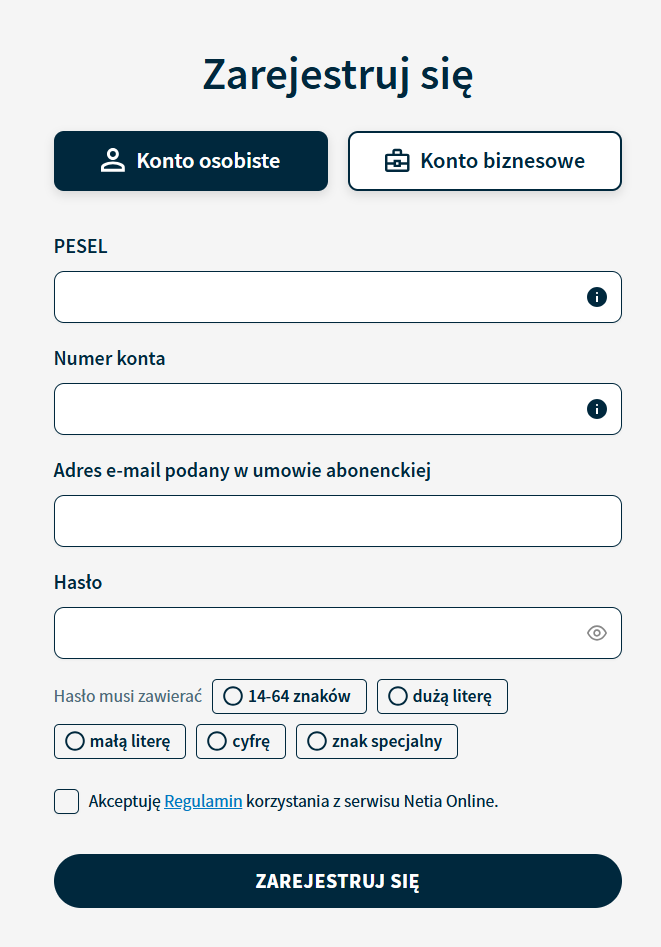 Zarejestruj się

Konto osobiste
Konto biznesowe

PESEL

Numer konta

Adres e-mail podany w umowie abonenckiej

Hasło

Hasło musi zawierać
14-64 znaków
dużą literę
małą literę
cyfrę
znak specjalny

Akceptuję Regulamin korzystania z serwisu Netia Online.

ZAREJESTRUJ SIĘ